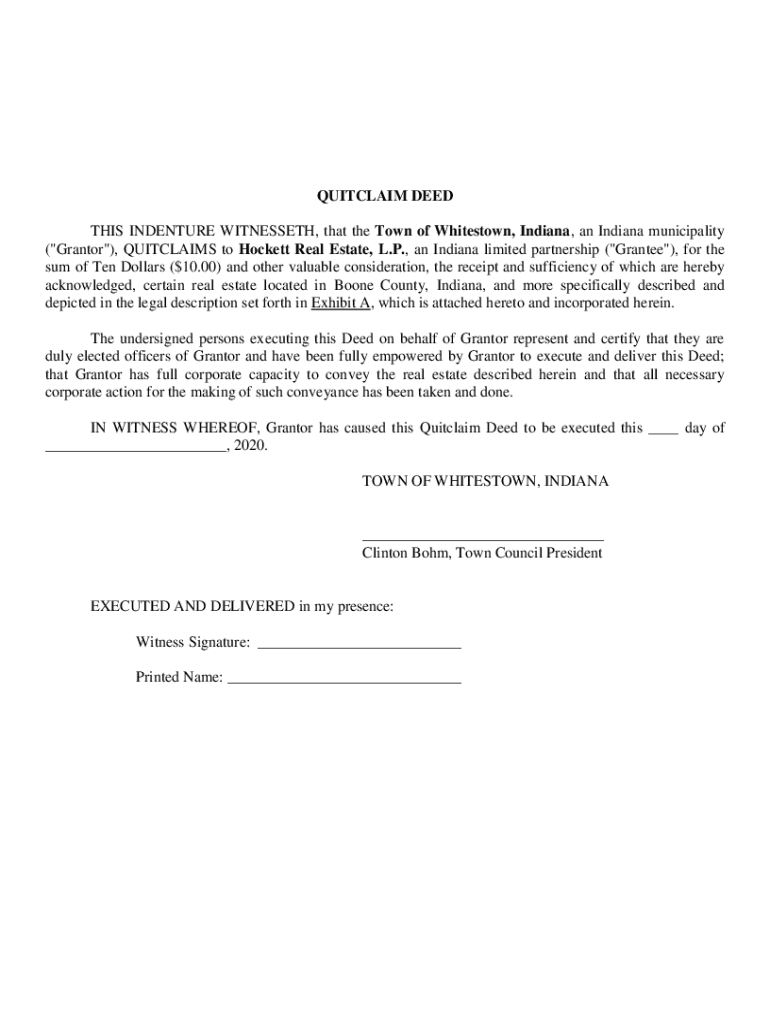 QUITCLAIM DEED

THIS INDENTURE WITNESSETH, that the Town of Whitestown, Indiana, an Indiana municipality ("Grantor"), QUITCLAIMS to Hockett Real Estate, L.P., an Indiana limited partnership ("Grantee"), for the sum of Ten Dollars ($10.00) and other valuable consideration, the receipt and sufficiency of which are hereby acknowledged, certain real estate located in Boone County, Indiana, and more specifically described and depicted in the legal description set forth in Exhibit A, which is attached hereto and incorporated herein.

The undersigned persons executing this Deed on behalf of Grantor represent and certify that they are duly elected officers of Grantor and have been fully empowered by Grantor to execute and deliver this Deed; that Grantor has full corporate capacity to convey the real estate described herein and that all necessary corporate action for the making of such conveyance has been taken and done.

IN WITNESS WHEREOF, Grantor has caused this Quitclaim Deed to be executed this ____ day of ________________________, 2020.

TOWN OF WHITESTOWN, INDIANA

________________________________
Clinton Bohm, Town Council President

EXECUTED AND DELIVERED in my presence:

Witness Signature: ___________________________

Printed Name: _______________________________